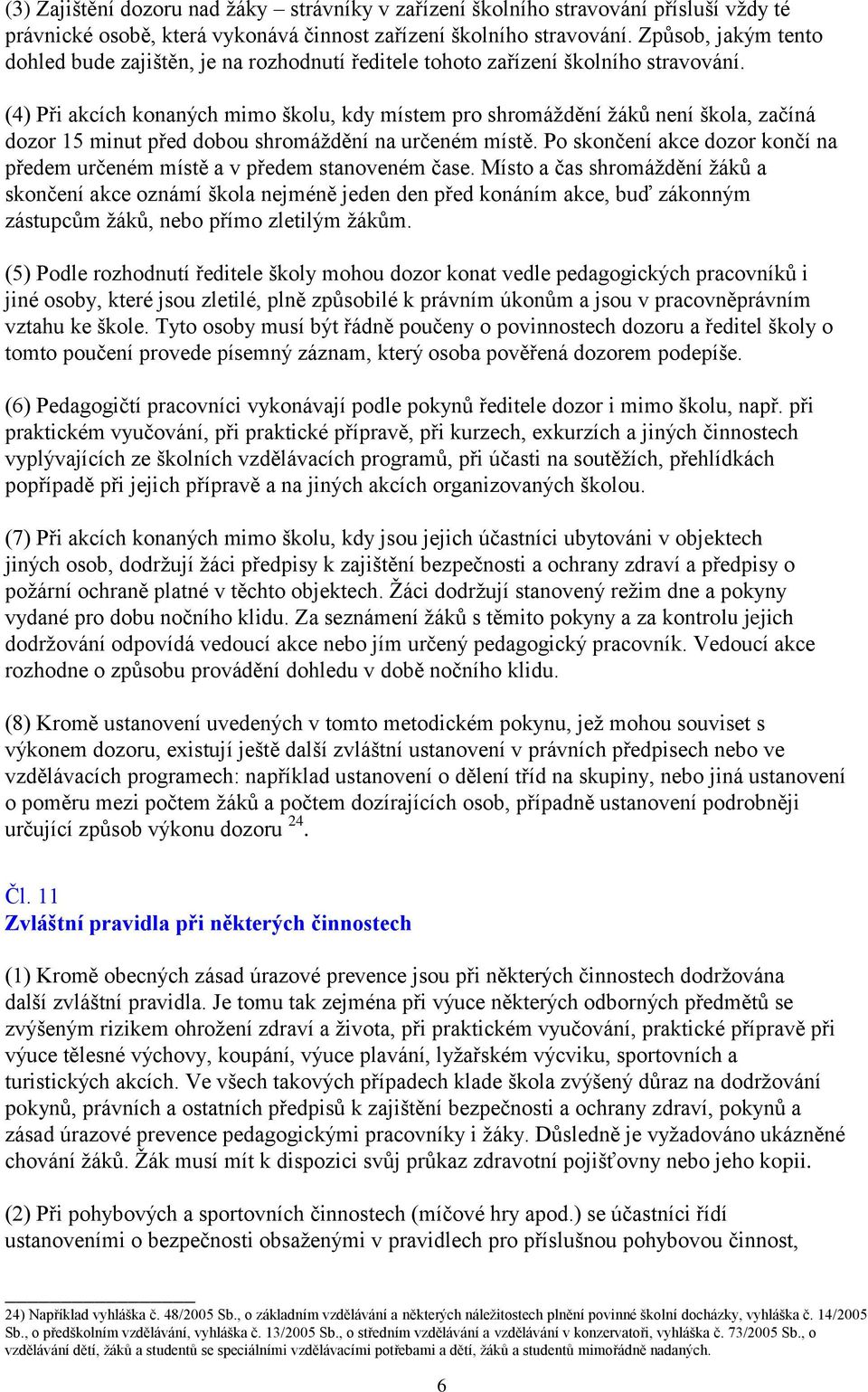 (3) Zajištění dozoru nad žáky – strávníky v zařízení školního stravování přísluší vždy té právnické osobě, která vykonává činnost zařízení školního stravování. Způsob, jakým tento dohled bude zajištěn, je na rozhodnutí ředitele tohoto zařízení školního stravování.

(4) Při akcích konaných mimo školu, kdy místem pro shromáždění žáků není škola, začíná dozor 15 minut před dobou shromáždění na určeném místě. Po skončení akce dozor končí na předem určeném místě a v předem stanoveném čase. Místo a čas shromáždění žáků a skončení akce oznámí škola nejméně jeden den před konáním akce, buď zákonným zástupcům žáků, nebo přímo zletilým žákům.

(5) Podle rozhodnutí ředitele školy mohou dozor konat vedle pedagogických pracovníků i jiné osoby, které jsou zletilé, plně způsobilé k právním úkonům a jsou v pracovněprávním vztahu ke škole. Tyto osoby musí být řádně poučeny o povinnostech dozoru a ředitel školy o tomto poučení provede písemný záznam, který osoba pověřená dozorem podepíše.

(6) Pedagogičtí pracovníci vykonávají podle pokynů ředitele dozor i mimo školu, např. při praktickém vyučování, při praktické přípravě, při kurzech, exkurzích a jiných činnostech vyplývajících ze školních vzdělávacích programů, při účasti na soutěžích, přehlídkách popřípadě při jejich přípravě a na jiných akcích organizovaných školou.

(7) Při akcích konaných mimo školu, kdy jsou jejich účastníci ubytováni v objektech jiných osob, dodržují žáci předpisy k zajištění bezpečnosti a ochrany zdraví a předpisy o požární ochraně platné v těchto objektech. Žáci dodržují stanovený režim dne a pokyny vydané pro dobu nočního klidu. Za seznámení žáků s těmito pokyny a za kontrolu jejich dodržování odpovídá vedoucí akce nebo jím určený pedagogický pracovník. Vedoucí akce rozhodne o způsobu provádění dohledu v době nočního klidu.

(8) Kromě ustanovení uvedených v tomto metodickém pokynu, jež mohou souviset s výkonem dozoru, existují ještě další zvláštní ustanovení v právních předpisech nebo ve vzdělávacích programech: například ustanovení o dělení tříd na skupiny, nebo jiná ustanovení o poměru mezi počtem žáků a počtem dozírajících osob, případně ustanovení podrobněji určující způsob výkonu dozoru $^{24}$.

Čl. 11
Zvláštní pravidla při některých činnostech

(1) Kromě obecných zásad úrazové prevence jsou při některých činnostech dodržována další zvláštní pravidla. Je tomu tak zejména při výuce některých odborných předmětů se zvýšeným rizikem ohrožení zdraví a života, při praktickém vyučování, praktické přípravě při výuce tělesné výchovy, koupání, výuce plavání, lyžařském výcviku, sportovních a turistických akcích. Ve všech takových případech klade škola zvýšený důraz na dodržování pokynů, právních a ostatních předpisů k zajištění bezpečnosti a ochrany zdraví, pokynů a zásad úrazové prevence pedagogickými pracovníky i žáky. Důsledně je vyžadováno ukázněné chování žáků. Žák musí mít k dispozici svůj průkaz zdravotní pojišťovny nebo jeho kopii.

(2) Při pohybových a sportovních činnostech (míčové hry apod.) se účastníci řídí ustanoveními o bezpečnosti obsaženými v pravidlech pro příslušnou pohybovou činnost,

24) Například vyhláška č. 48/2005 Sb., o základním vzdělávání a některých náležitostech plnění povinné školní docházky, vyhláška č. 14/2005 Sb., o předškolním vzdělávání, vyhláška č. 13/2005 Sb., o středním vzdělávání a vzdělávání v konzervatoři, vyhláška č. 73/2005 Sb., o vzdělávání dětí, žáků a studentů se speciálními vzdělávacími potřebami a dětí, žáků a studentů mimořádně nadaných.

6